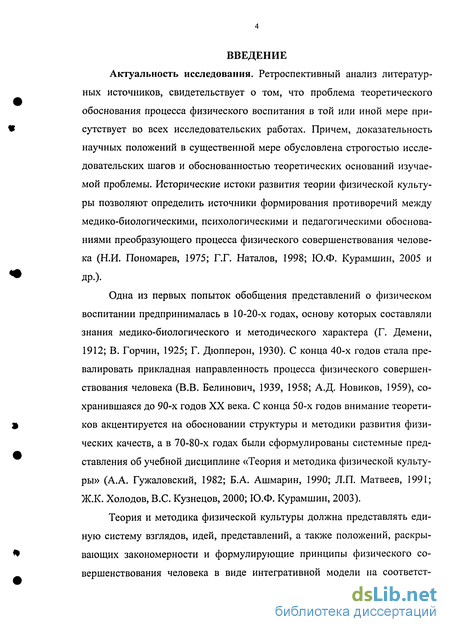 4

ВВЕДЕНИЕ

Актуальность исследования. Ретроспективный анализ литературных источников, свидетельствует о том, что проблема теоретического обоснования процесса физического воспитания в той или иной мере присутствует во всех исследовательских работах. Причем, доказательность научных положений в существенной мере обусловлена строгостью исследовательских шагов и обоснованностью теоретических оснований изучаемой проблемы. Исторические истоки развития теории физической культуры позволяют определить источники формирования противоречий между медико-биологическими, психологическими и педагогическими обоснованиями преобразующего процесса физического совершенствования человека (Н.И. Пономарев, 1975; Г.Г. Наталов, 1998; Ю.Ф. Курамшин, 2005 и др.).

Одна из первых попыток обобщения представлений о физическом воспитании предпринималась в 10-20-х годах, основу которых составляли знания медико-биологического и методического характера (Г. Демени, 1912; В. Горчин, 1925; Г. Дюпперон, 1930). С конца 40-х годов стала превалировать прикладная направленность процесса физического совершенствования человека (В.В. Белинович, 1939, 1958; А.Д. Новиков, 1959), сохранившаяся до 90-х годов XX века. С конца 50-х годов внимание теоретиков акцентируется на обосновании структуры и методики развития физических качеств, а в 70-80-х годах были сформулированы системные представления об учебной дисциплине «Теория и методика физической культуры» (А.А. Гужаловский, 1982; Б.А. Ашмарин, 1990; Л.П. Матвеев, 1991; Ж.К. Холодов, В.С. Кузнецов, 2000; Ю.Ф. Курамшин, 2003).

Теория и методика физической культуры должна представлять единую систему взглядов, идей, представлений, а также положений, раскрывающих закономерности и формулирующие принципы физического совершенствования человека в виде интегративной модели на соответст-

dsLib.net
библиотека диссертаций